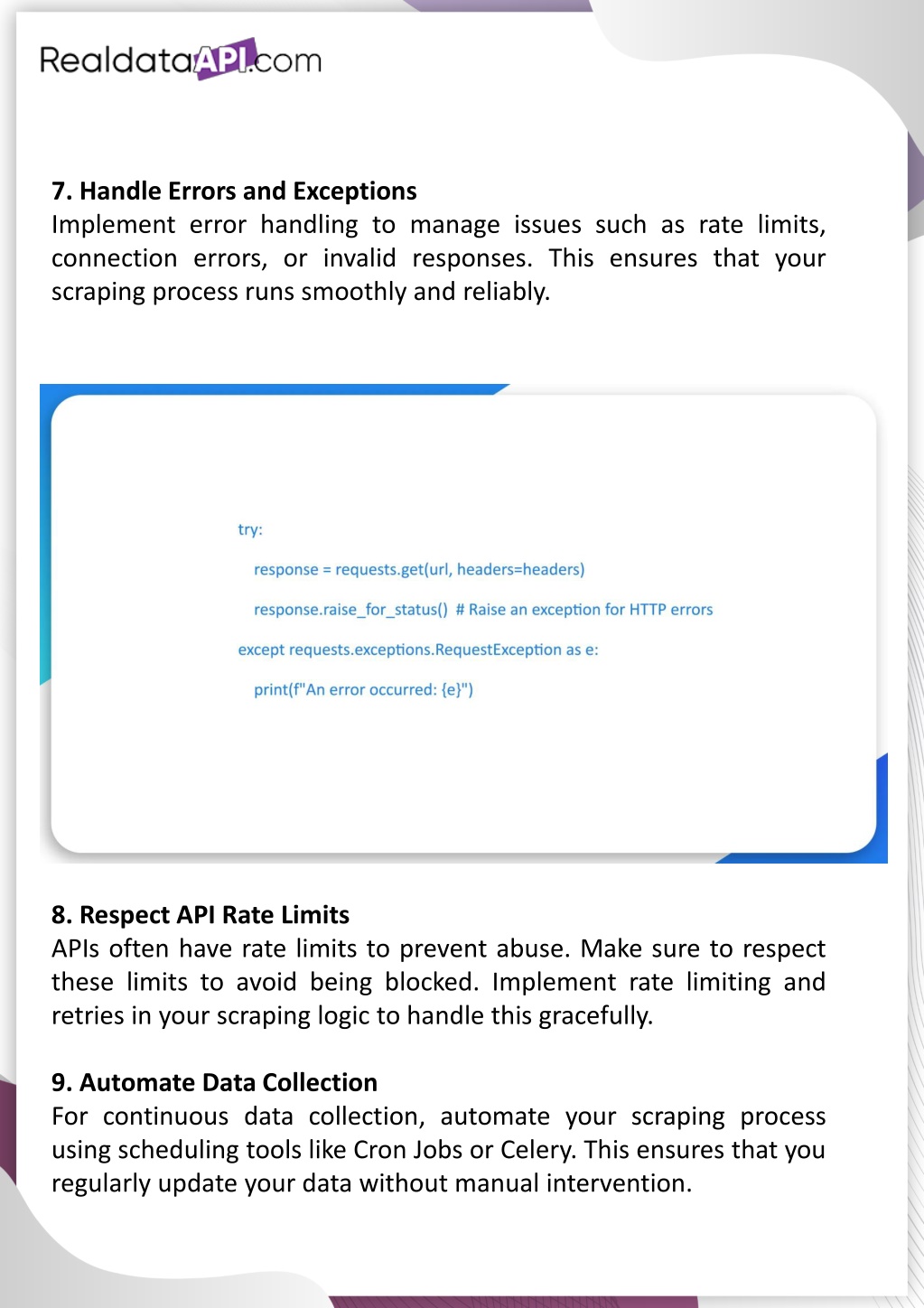 RealdataAPI.com

7. Handle Errors and Exceptions
Implement error handling to manage issues such as rate limits, connection errors, or invalid responses. This ensures that your scraping process runs smoothly and reliably.

try:
    response = requests.get(url, headers=headers)
    response.raise_for_status()  # Raise an exception for HTTP errors
except requests.exceptions.RequestException as e:
    print(f"An error occurred: {e}")

8. Respect API Rate Limits
APIs often have rate limits to prevent abuse. Make sure to respect these limits to avoid being blocked. Implement rate limiting and retries in your scraping logic to handle this gracefully.

9. Automate Data Collection
For continuous data collection, automate your scraping process using scheduling tools like Cron Jobs or Celery. This ensures that you regularly update your data without manual intervention.